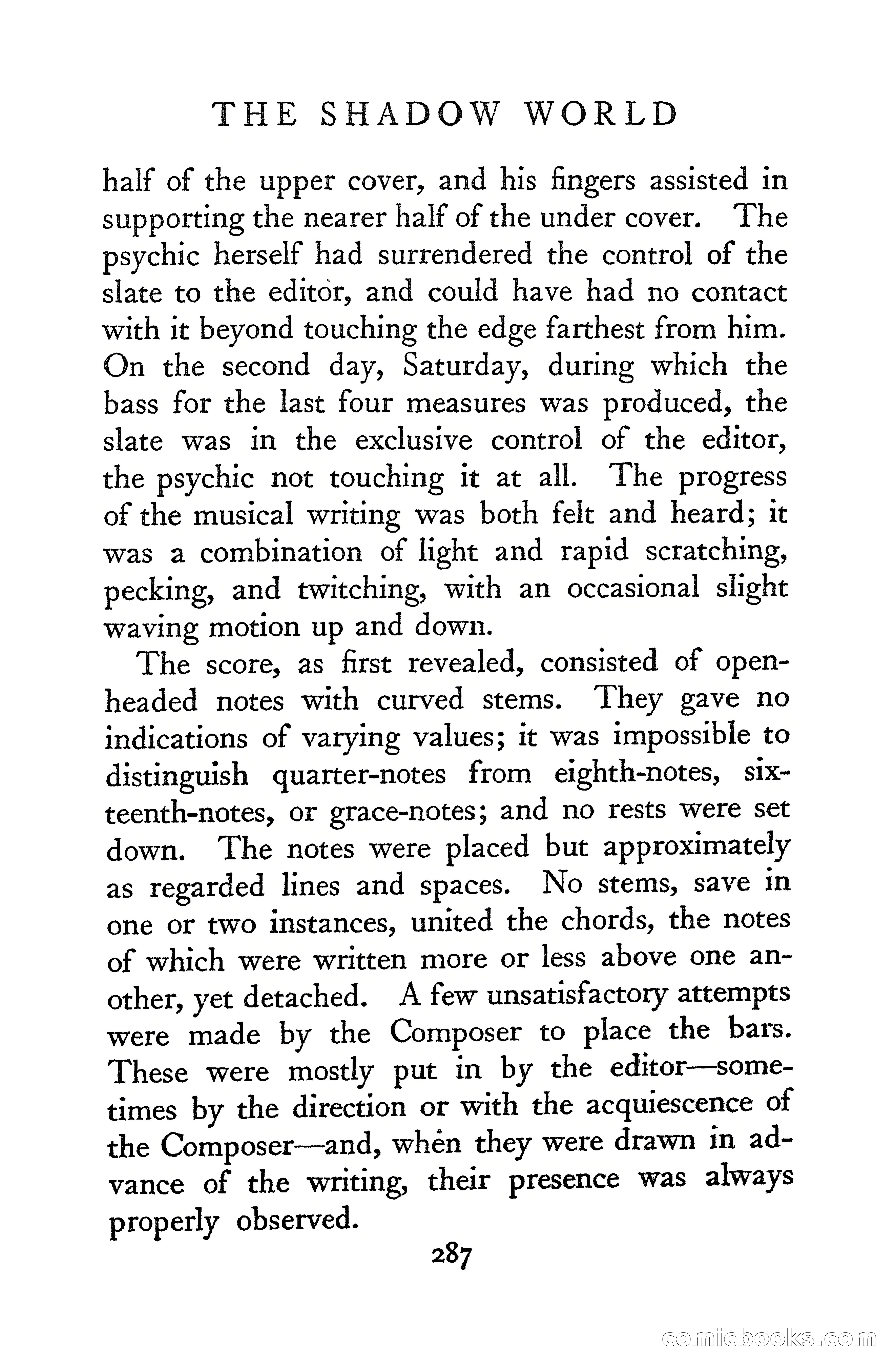 THE SHADOW WORLD

half of the upper cover, and his fingers assisted in supporting the nearer half of the under cover. The psychic herself had surrendered the control of the slate to the editor, and could have had no contact with it beyond touching the edge farthest from him. On the second day, Saturday, during which the bass for the last four measures was produced, the slate was in the exclusive control of the editor, the psychic not touching it at all. The progress of the musical writing was both felt and heard; it was a combination of light and rapid scratching, pecking, and twitching, with an occasional slight waving motion up and down.

The score, as first revealed, consisted of open-headed notes with curved stems. They gave no indications of varying values; it was impossible to distinguish quarter-notes from eighth-notes, sixteenth-notes, or grace-notes; and no rests were set down. The notes were placed but approximately as regarded lines and spaces. No stems, save in one or two instances, united the chords, the notes of which were written more or less above one another, yet detached. A few unsatisfactory attempts were made by the Composer to place the bars. These were mostly put in by the editor—sometimes by the direction or with the acquiescence of the Composer—and, when they were drawn in advance of the writing, their presence was always properly observed.

287

comicbooks.com